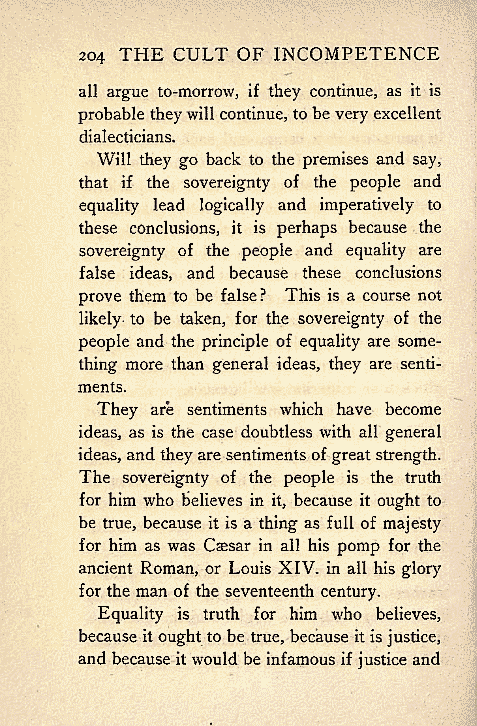 204 THE CULT OF INCOMPETENCE

all argue to-morrow, if they continue, as it is probable they will continue, to be very excellent dialecticians.

Will they go back to the premises and say, that if the sovereignty of the people and equality lead logically and imperatively to these conclusions, it is perhaps because the sovereignty of the people and equality are false ideas, and because these conclusions prove them to be false? This is a course not likely to be taken, for the sovereignty of the people and the principle of equality are something more than general ideas, they are sentiments.

They are sentiments which have become ideas, as is the case doubtless with all general ideas, and they are sentiments of great strength. The sovereignty of the people is the truth for him who believes in it, because it ought to be true, because it is a thing as full of majesty for him as was Cæsar in all his pomp for the ancient Roman, or Louis XIV. in all his glory for the man of the seventeenth century.

Equality is truth for him who believes, because it ought to be true, because it is justice, and because it would be infamous if justice and